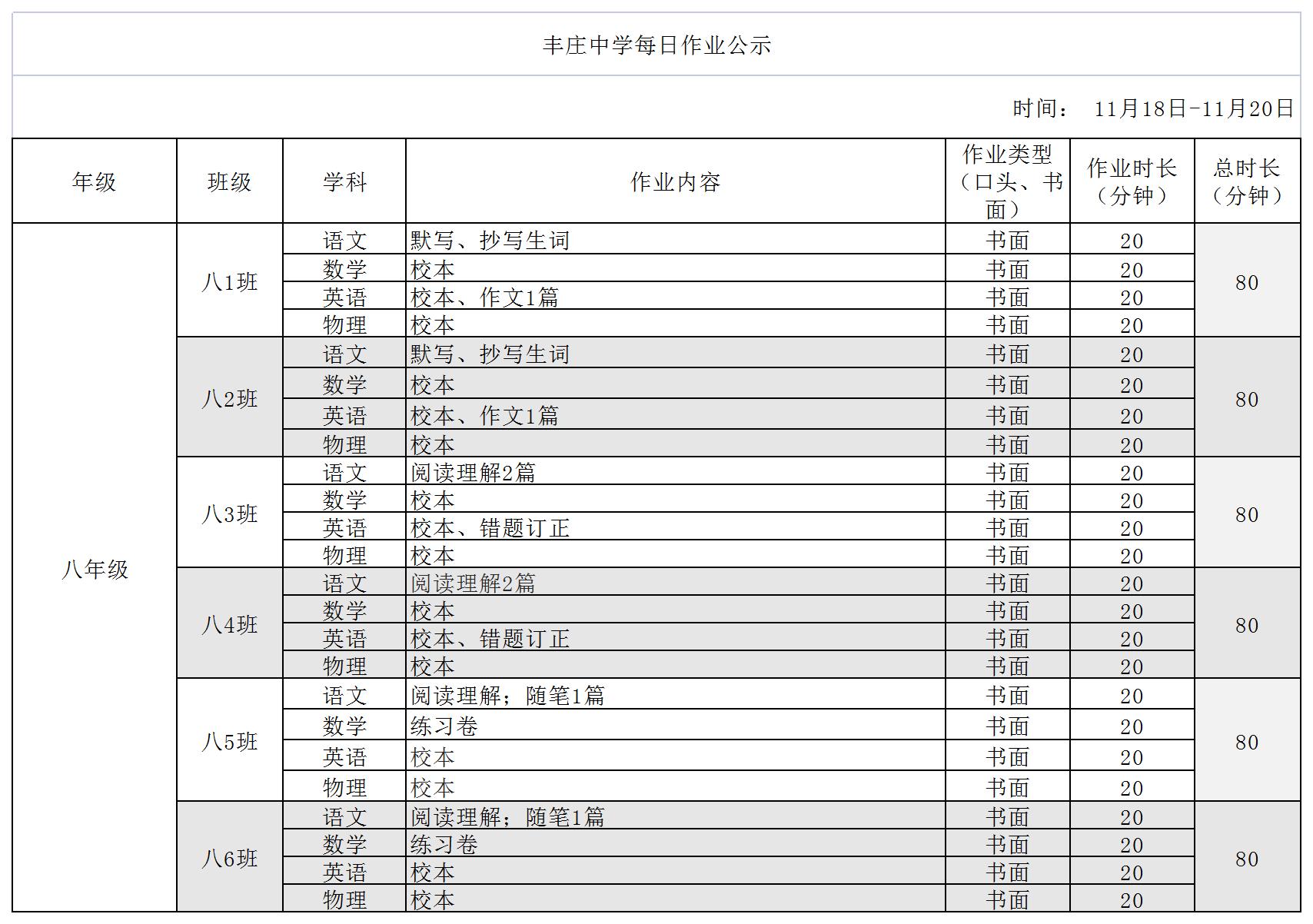 丰庄中学每日作业公示

时间： 11月18日-11月20日

| 年级 | 班级 | 学科 | 作业内容 | 作业类型（口头、书面） | 作业时长（分钟） | 总时长（分钟） |
|---|---|---|---|---|---|---|
| 八年级 | 八1班 | 语文 | 默写、抄写生词 | 书面 | 20 | 80 |
| | | 数学 | 校本 | 书面 | 20 | |
| | | 英语 | 校本、作文1篇 | 书面 | 20 | |
| | | 物理 | 校本 | 书面 | 20 | |
| | 八2班 | 语文 | 默写、抄写生词 | 书面 | 20 | 80 |
| | | 数学 | 校本 | 书面 | 20 | |
| | | 英语 | 校本、作文1篇 | 书面 | 20 | |
| | | 物理 | 校本 | 书面 | 20 | |
| | 八3班 | 语文 | 阅读理解2篇 | 书面 | 20 | 80 |
| | | 数学 | 校本 | 书面 | 20 | |
| | | 英语 | 校本、错题订正 | 书面 | 20 | |
| | | 物理 | 校本 | 书面 | 20 | |
| | 八4班 | 语文 | 阅读理解2篇 | 书面 | 20 | 80 |
| | | 数学 | 校本 | 书面 | 20 | |
| | | 英语 | 校本、错题订正 | 书面 | 20 | |
| | | 物理 | 校本 | 书面 | 20 | |
| | 八5班 | 语文 | 阅读理解；随笔1篇 | 书面 | 20 | 80 |
| | | 数学 | 练习卷 | 书面 | 20 | |
| | | 英语 | 校本 | 书面 | 20 | |
| | | 物理 | 校本 | 书面 | 20 | |
| | 八6班 | 语文 | 阅读理解；随笔1篇 | 书面 | 20 | 80 |
| | | 数学 | 练习卷 | 书面 | 20 | |
| | | 英语 | 校本 | 书面 | 20 | |
| | | 物理 | 校本 | 书面 | 20 | |